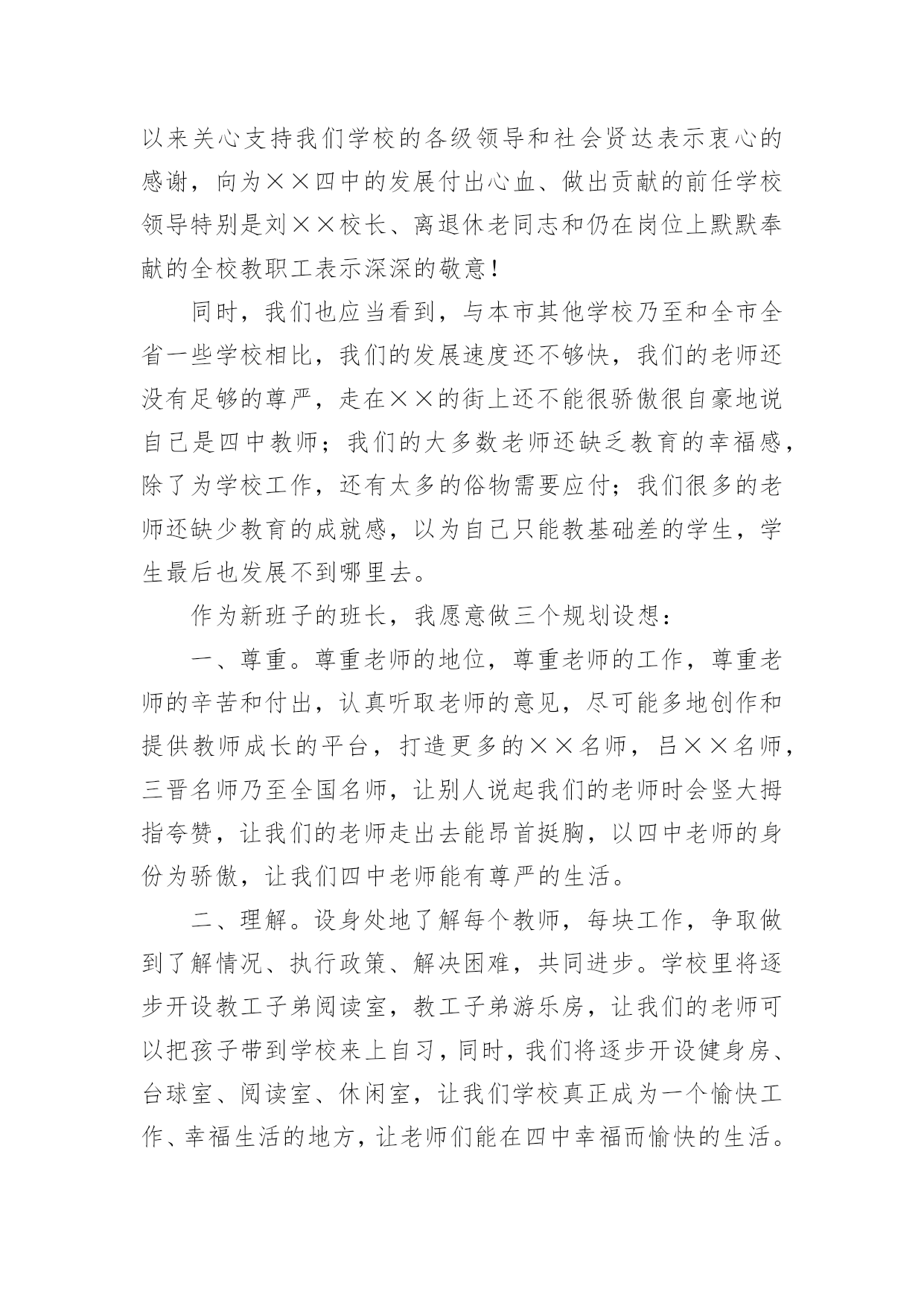 以来关心支持我们学校的各级领导和社会贤达表示衷心的感谢，向为××四中的发展付出心血、做出贡献的前任学校领导特别是刘××校长、离退休老同志和仍在岗位上默默奉献的全校教职工表示深深的敬意！

同时，我们也应当看到，与本市其他学校乃至和全市全省一些学校相比，我们的发展速度还不够快，我们的老师还没有足够的尊严，走在××的街上还不能很骄傲很自豪地说自己是四中教师；我们的大多数老师还缺乏教育的幸福感，除了为学校工作，还有太多的俗物需要应付；我们很多的老师还缺少教育的成就感，以为自己只能教基础差的学生，学生最后也发展不到哪里去。

作为新班子的班长，我愿意做三个规划设想：

一、尊重。尊重老师的地位，尊重老师的工作，尊重老师的辛苦和付出，认真听取老师的意见，尽可能多地创作和提供教师成长的平台，打造更多的××名师，吕××名师，三晋名师乃至全国名师，让别人说起我们的老师时会竖大拇指夸赞，让我们的老师走出去能昂首挺胸，以四中老师的身份为骄傲，让我们四中老师能有尊严的生活。

二、理解。设身处地了解每个教师，每块工作，争取做到了解情况、执行政策、解决困难，共同进步。学校里将逐步开设教工子弟阅读室，教工子弟游乐房，让我们的老师可以把孩子带到学校来上自习，同时，我们将逐步开设健身房、台球室、阅读室、休闲室，让我们学校真正成为一个愉快工作、幸福生活的地方，让老师们能在四中幸福而愉快的生活。